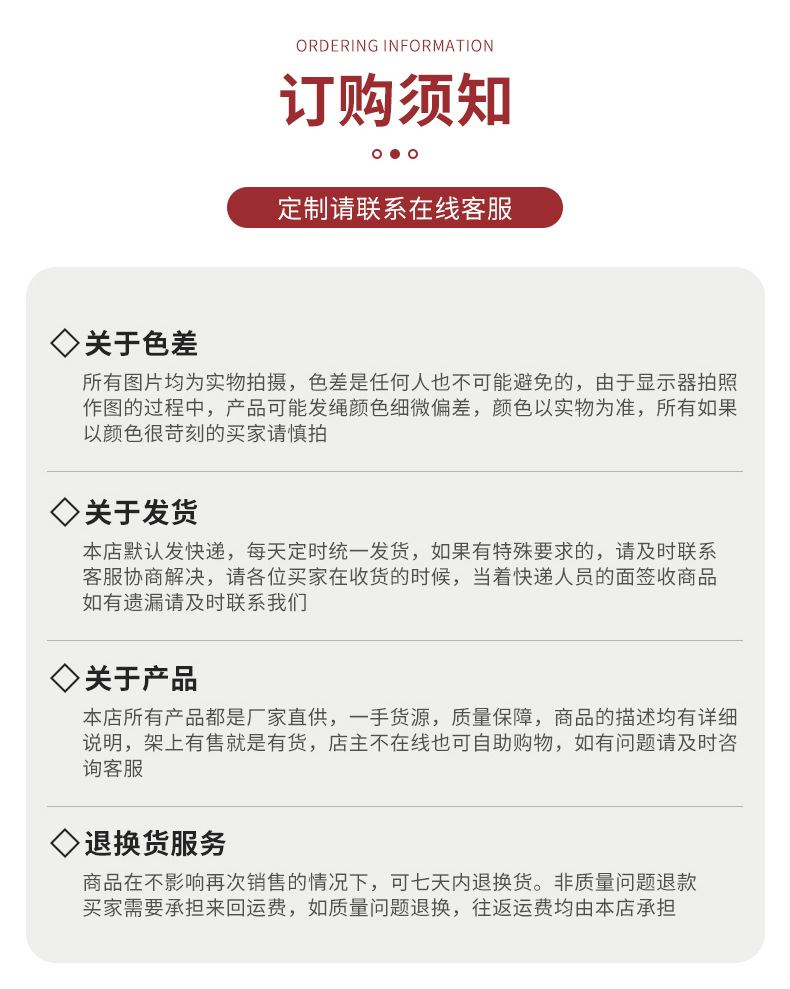 ORDERING INFORMATION

订购须知

定制请联系在线客服

◇关于色差

所有图片均为实物拍摄，色差是任何人也不可能避免的，由于显示器拍照作图的过程中，产品可能发绳颜色细微偏差，颜色以实物为准，所有如果以颜色很苛刻的买家请慎拍

◇关于发货

本店默认发快递，每天定时统一发货，如果有特殊要求的，请及时联系客服协商解决，请各位买家在收货的时候，当着快递人员的面签收商品如有遗漏请及时联系我们

◇关于产品

本店所有产品都是厂家直供，一手货源，质量保障，商品的描述均有详细说明，架上有售就是有货，店主不在线也可自助购物，如有问题请及时咨询客服

◇退换货服务

商品在不影响再次销售的情况下，可七天内退换货。非质量问题退款买家需要承担来回运费，如质量问题退换，往返运费均由本店承担